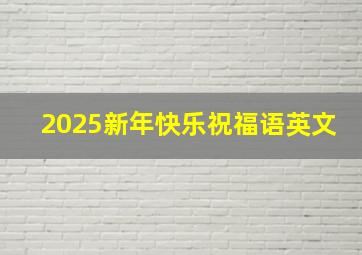 2025新年快乐祝福语英文